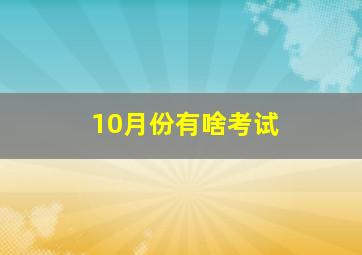 10月份有啥考试